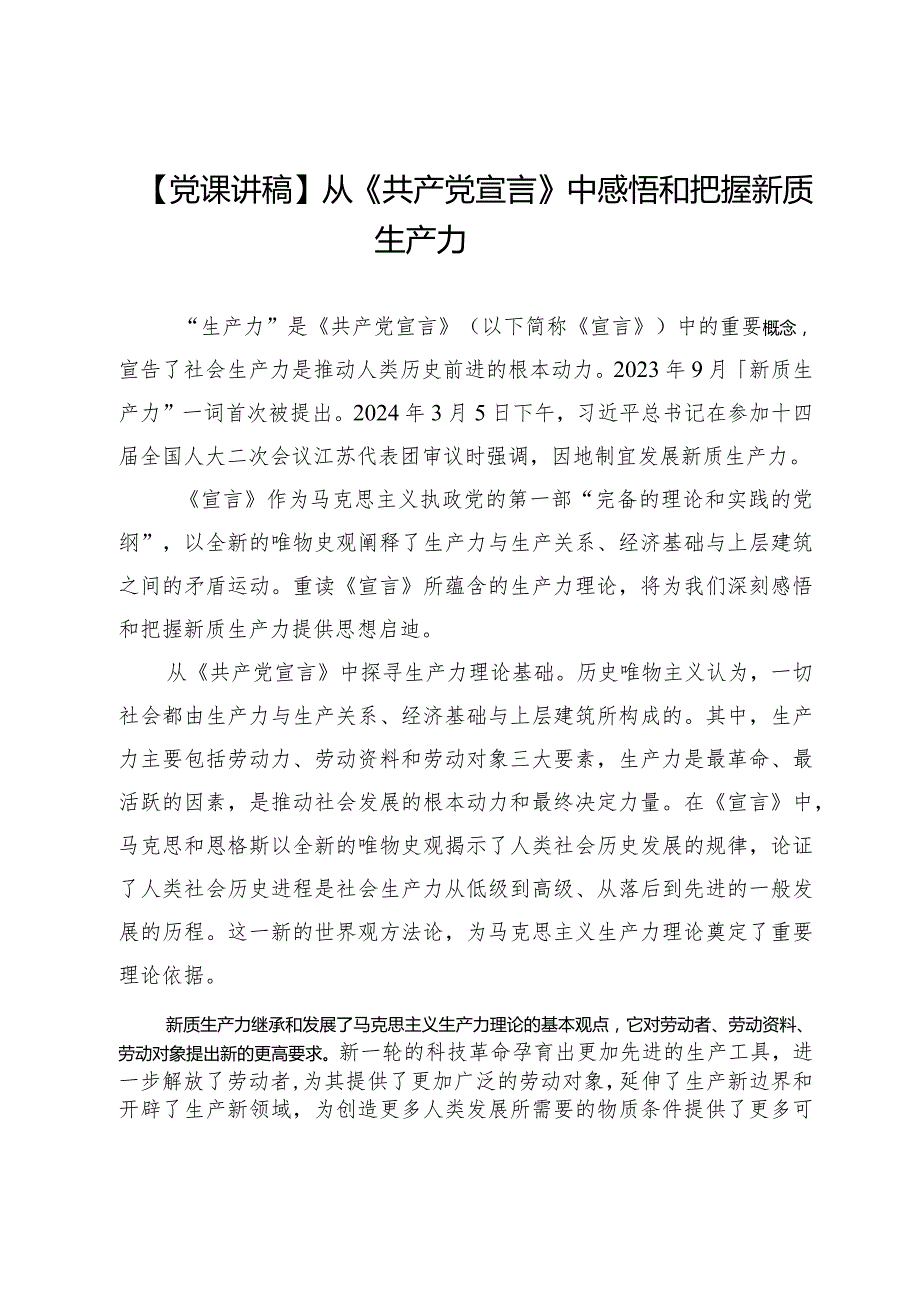 【党课讲稿】从《共产党宣言》中感悟和把握新质生产力

“生产力”是《共产党宣言》（以下简称《宣言》）中的重要概念，宣告了社会生产力是推动人类历史前进的根本动力。2023年9月「新质生产力”一词首次被提出。2024年3月5日下午，习近平总书记在参加十四届全国人大二次会议江苏代表团审议时强调，因地制宜发展新质生产力。

《宣言》作为马克思主义执政党的第一部“完备的理论和实践的党纲”，以全新的唯物史观阐释了生产力与生产关系、经济基础与上层建筑之间的矛盾运动。重读《宣言》所蕴含的生产力理论，将为我们深刻感悟和把握新质生产力提供思想启迪。

从《共产党宣言》中探寻生产力理论基础。历史唯物主义认为，一切社会都由生产力与生产关系、经济基础与上层建筑所构成的。其中，生产力主要包括劳动力、劳动资料和劳动对象三大要素，生产力是最革命、最活跃的因素，是推动社会发展的根本动力和最终决定力量。在《宣言》中，马克思和恩格斯以全新的唯物史观揭示了人类社会历史发展的规律，论证了人类社会历史进程是社会生产力从低级到高级、从落后到先进的一般发展的历程。这一新的世界观方法论，为马克思主义生产力理论奠定了重要理论依据。

新质生产力继承和发展了马克思主义生产力理论的基本观点，它对劳动者、劳动资料、劳动对象提出新的更高要求。新一轮的科技革命孕育出更加先进的生产工具，进一步解放了劳动者，为其提供了更加广泛的劳动对象，延伸了生产新边界和开辟了生产新领域，为创造更多人类发展所需要的物质条件提供了更多可